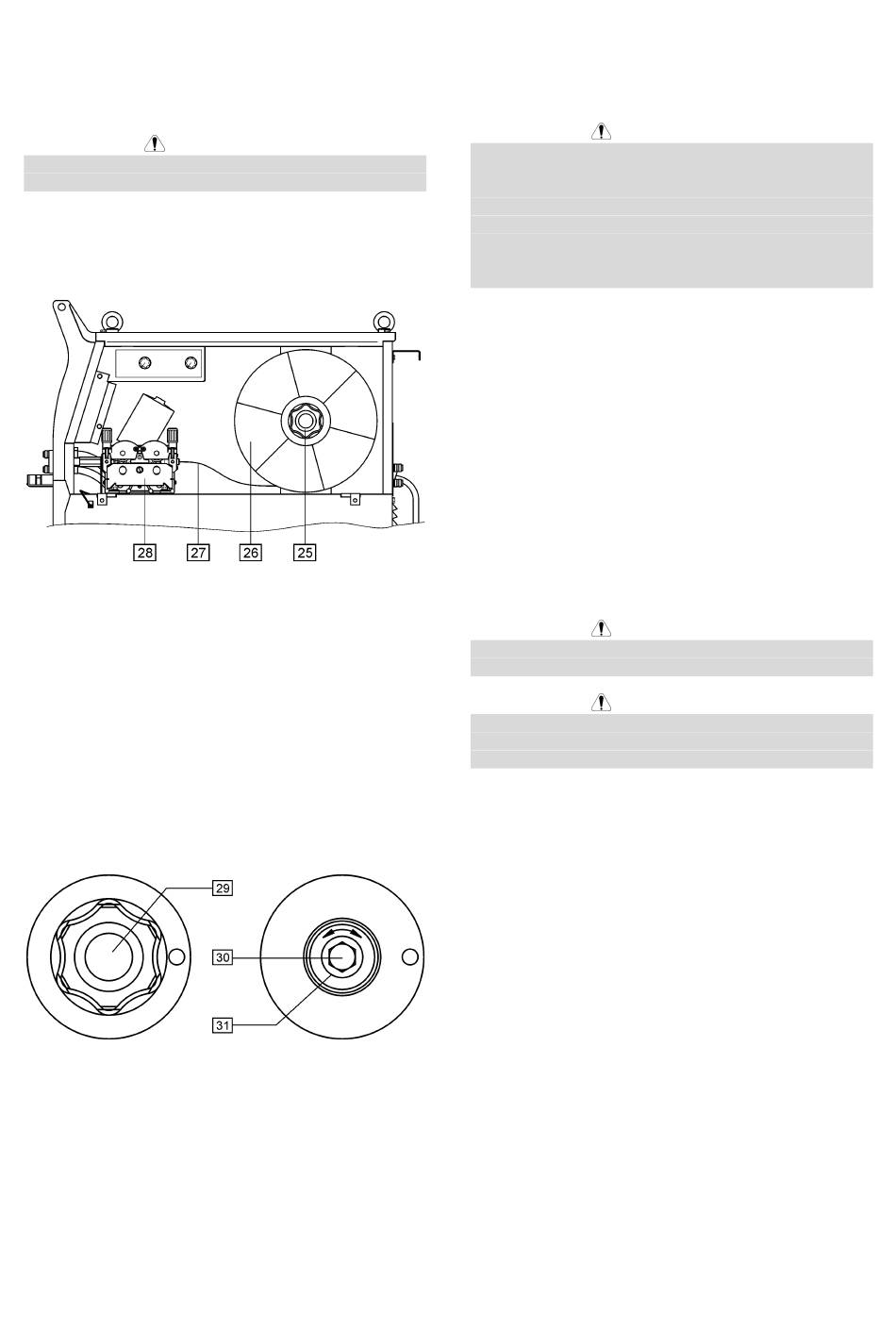 28 27 26 25

29

30

31